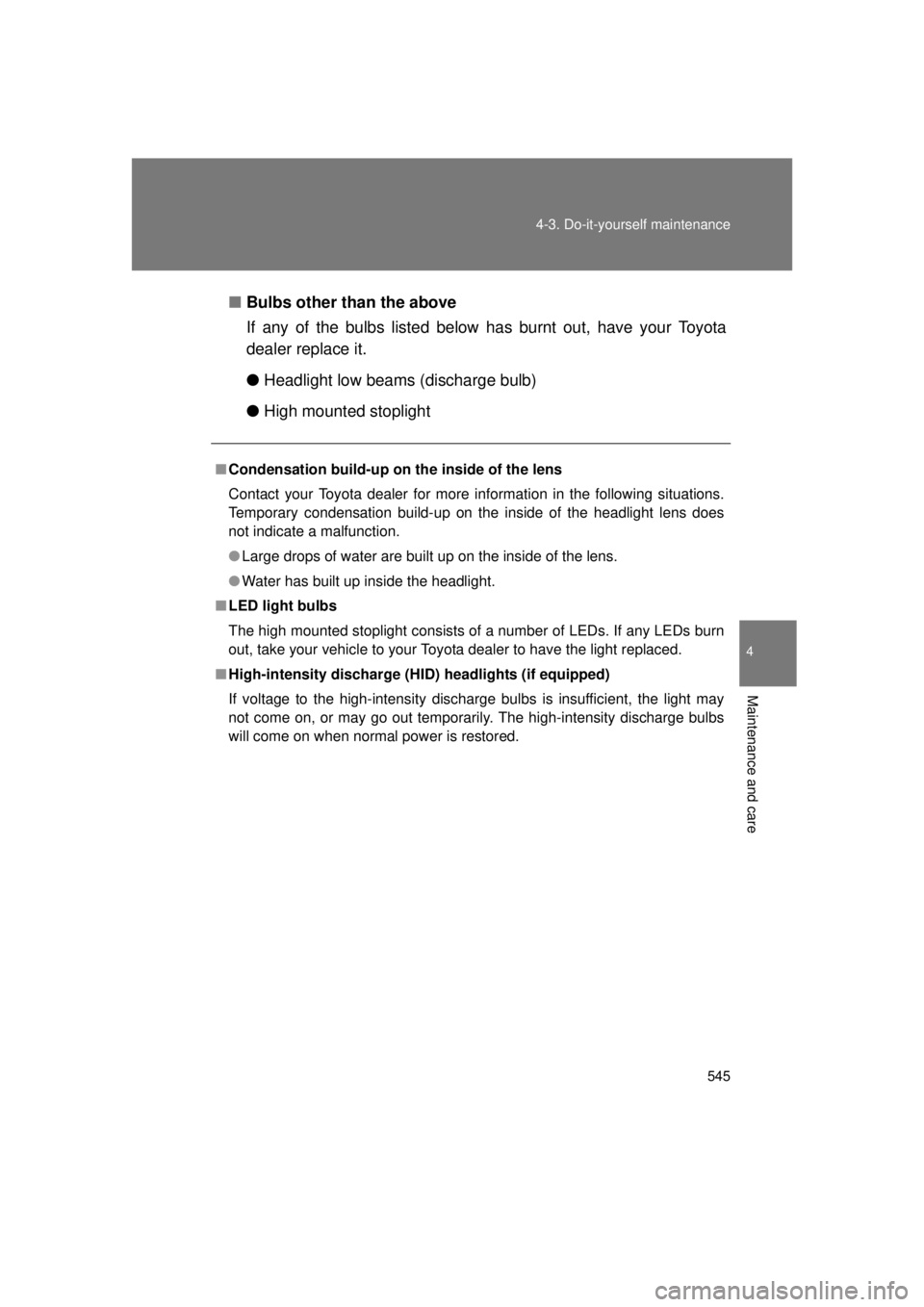 4-3. Do-it-yourself maintenance

■ Bulbs other than the above

If any of the bulbs listed below has burnt out, have your Toyota dealer replace it.

● Headlight low beams (discharge bulb)

● High mounted stoplight

■ Condensation build-up on the inside of the lens

Contact your Toyota dealer for more information in the following situations. Temporary condensation build-up on the inside of the headlight lens does not indicate a malfunction.

● Large drops of water are built up on the inside of the lens.

● Water has built up inside the headlight.

■ LED light bulbs

The high mounted stoplight consists of a number of LEDs. If any LEDs burn out, take your vehicle to your Toyota dealer to have the light replaced.

■ High-intensity discharge (HID) headlights (if equipped)

If voltage to the high-intensity discharge bulbs is insufficient, the light may not come on, or may go out temporarily. The high-intensity discharge bulbs will come on when normal power is restored.

4

Maintenance and care

545

carmanualsonline.info